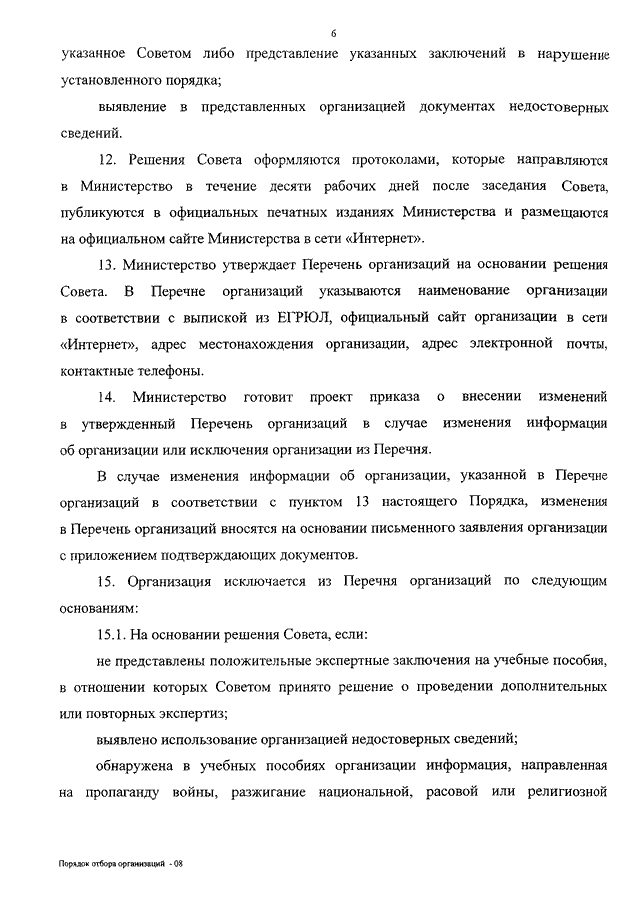 6

указанное Советом либо представление указанных заключений в нарушение установленного порядка;

выявление в представленных организацией документах недостоверных сведений.

12. Решения Совета оформляются протоколами, которые направляются в Министерство в течение десяти рабочих дней после заседания Совета, публикуются в официальных печатных изданиях Министерства и размещаются на официальном сайте Министерства в сети «Интернет».

13. Министерство утверждает Перечень организаций на основании решения Совета. В Перечне организаций указываются наименование организации в соответствии с выпиской из ЕГРЮЛ, официальный сайт организации в сети «Интернет», адрес местонахождения организации, адрес электронной почты, контактные телефоны.

14. Министерство готовит проект приказа о внесении изменений в утвержденный Перечень организаций в случае изменения информации об организации или исключения организации из Перечня.

В случае изменения информации об организации, указанной в Перечне организаций в соответствии с пунктом 13 настоящего Порядка, изменения в Перечень организаций вносятся на основании письменного заявления организации с приложением подтверждающих документов.

15. Организация исключается из Перечня организаций по следующим основаниям:

15.1. На основании решения Совета, если:

не представлены положительные экспертные заключения на учебные пособия, в отношении которых Советом принято решение о проведении дополнительных или повторных экспертиз;

выявлено использование организацией недостоверных сведений;

обнаружена в учебных пособиях организации информация, направленная на пропаганду войны, разжигание национальной, расовой или религиозной

Порядок отбора организаций - 08